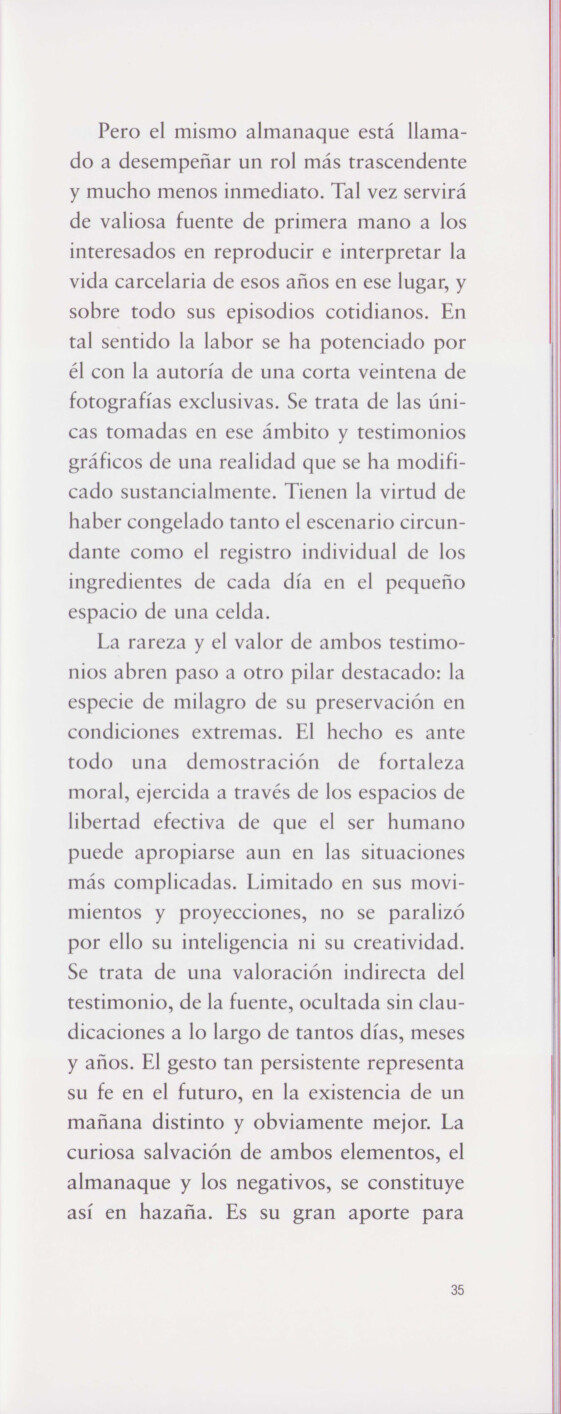 Pero el mismo almanaque está llamado a desempeñar un rol más trascendente y mucho menos inmediato. Tal vez servirá de valiosa fuente de primera mano a los interesados en reproducir e interpretar la vida carcelaria de esos años en ese lugar, y sobre todo sus episodios cotidianos. En tal sentido la labor se ha potenciado por él con la autoría de una corta veintena de fotografías exclusivas. Se trata de las únicas tomadas en ese ámbito y testimonios gráficos de una realidad que se ha modificado sustancialmente. Tienen la virtud de haber congelado tanto el escenario circundante como el registro individual de los ingredientes de cada día en el pequeño espacio de una celda.

La rareza y el valor de ambos testimonios abren paso a otro pilar destacado: la especie de milagro de su preservación en condiciones extremas. El hecho es ante todo una demostración de fortaleza moral, ejercida a través de los espacios de libertad efectiva de que el ser humano puede apropiarse aun en las situaciones más complicadas. Limitado en sus movimientos y proyecciones, no se paralizó por ello su inteligencia ni su creatividad. Se trata de una valoración indirecta del testimonio, de la fuente, ocultada sin claudicaciones a lo largo de tantos días, meses y años. El gesto tan persistente representa su fe en el futuro, en la existencia de un mañana distinto y obviamente mejor. La curiosa salvación de ambos elementos, el almanaque y los negativos, se constituye así en hazaña. Es su gran aporte para

35